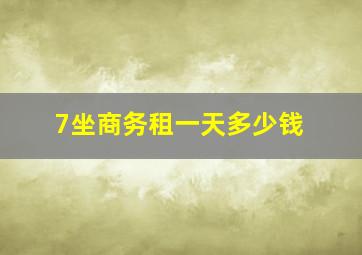 7坐商务租一天多少钱